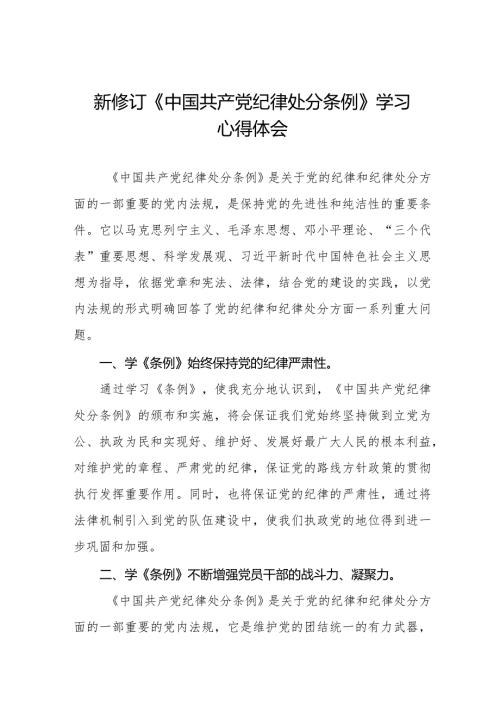 新修订《中国共产党纪律处分条例》学习心得体会

《中国共产党纪律处分条例》是关于党的纪律和纪律处分方面的一部重要的党内法规，是保持党的先进性和纯洁性的重要条件。它以马克思列宁主义、毛泽东思想、邓小平理论、“三个代表”重要思想、科学发展观、习近平新时代中国特色社会主义思想为指导，依据党章和宪法、法律，结合党的建设的实践，以党内法规的形式明确回答了党的纪律和纪律处分方面一系列重大问题。

一、学《条例》始终保持党的纪律严肃性。

通过学习《条例》，使我充分地认识到，《中国共产党纪律处分条例》的颁布和实施，将会保证我们党始终坚持做到立党为公、执政为民和实现好、维护好、发展好最广大人民的根本利益，对维护党的章程、严肃党的纪律，保证党的路线方针政策的贯彻执行发挥重要作用。同时，也将保证党的纪律的严肃性，通过将法律机制引入到党的队伍建设中，使我们执政党的地位得到进一步巩固和加强。

二、学《条例》不断增强党员干部的战斗力、凝聚力。

《中国共产党纪律处分条例》是关于党的纪律和纪律处分方面的一部重要的党内法规，它是维护党的团结统一的有力武器，